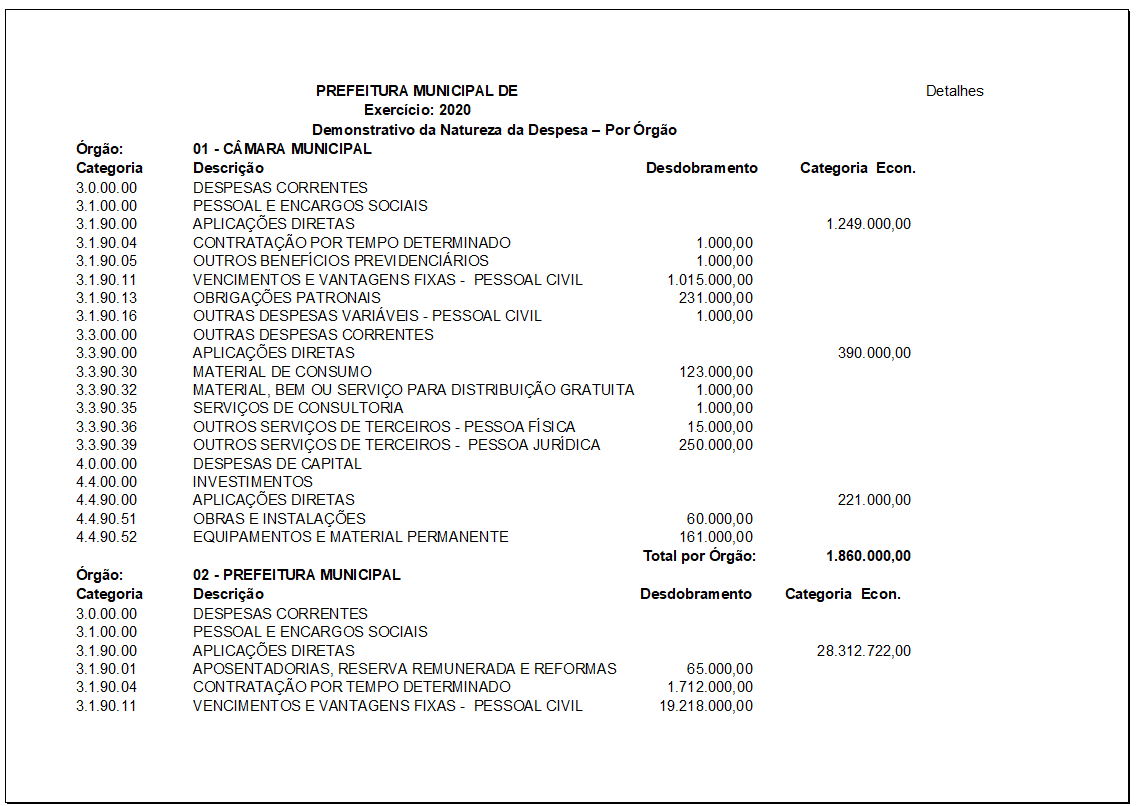 PREFEITURA MUNICIPAL DE
Exercício: 2020
Demonstrativo da Natureza da Despesa – Por Órgão

Detalhes

Órgão: 01 - CÂMARA MUNICIPAL

| Categoria | Descrição | Desdobramento | Categoria Econ. |
|---|---|---|---|
| 3.0.00.00 | DESPESAS CORRENTES | | |
| 3.1.00.00 | PESSOAL E ENCARGOS SOCIAIS | | |
| 3.1.90.00 | APLICAÇÕES DIRETAS | | 1.249.000,00 |
| 3.1.90.04 | CONTRATAÇÃO POR TEMPO DETERMINADO | 1.000,00 | |
| 3.1.90.05 | OUTROS BENEFÍCIOS PREVIDENCIÁRIOS | 1.000,00 | |
| 3.1.90.11 | VENCIMENTOS E VANTAGENS FIXAS - PESSOAL CIVIL | 1.015.000,00 | |
| 3.1.90.13 | OBRIGAÇÕES PATRONAIS | 231.000,00 | |
| 3.1.90.16 | OUTRAS DESPESAS VARIÁVEIS - PESSOAL CIVIL | 1.000,00 | |
| 3.3.00.00 | OUTRAS DESPESAS CORRENTES | | |
| 3.3.90.00 | APLICAÇÕES DIRETAS | | 390.000,00 |
| 3.3.90.30 | MATERIAL DE CONSUMO | 123.000,00 | |
| 3.3.90.32 | MATERIAL, BEM OU SERVIÇO PARA DISTRIBUIÇÃO GRATUITA | 1.000,00 | |
| 3.3.90.35 | SERVIÇOS DE CONSULTORIA | 1.000,00 | |
| 3.3.90.36 | OUTROS SERVIÇOS DE TERCEIROS - PESSOA FÍSICA | 15.000,00 | |
| 3.3.90.39 | OUTROS SERVIÇOS DE TERCEIROS - PESSOA JURÍDICA | 250.000,00 | |
| 4.0.00.00 | DESPESAS DE CAPITAL | | |
| 4.4.00.00 | INVESTIMENTOS | | |
| 4.4.90.00 | APLICAÇÕES DIRETAS | | 221.000,00 |
| 4.4.90.51 | OBRAS E INSTALAÇÕES | 60.000,00 | |
| 4.4.90.52 | EQUIPAMENTOS E MATERIAL PERMANENTE | 161.000,00 | |
| | | Total por Órgão: | 1.860.000,00 |

Órgão: 02 - PREFEITURA MUNICIPAL

| Categoria | Descrição | Desdobramento | Categoria Econ. |
|---|---|---|---|
| 3.0.00.00 | DESPESAS CORRENTES | | |
| 3.1.00.00 | PESSOAL E ENCARGOS SOCIAIS | | |
| 3.1.90.00 | APLICAÇÕES DIRETAS | | 28.312.722,00 |
| 3.1.90.01 | APOSENTADORIAS, RESERVA REMUNERADA E REFORMAS | 65.000,00 | |
| 3.1.90.04 | CONTRATAÇÃO POR TEMPO DETERMINADO | 1.712.000,00 | |
| 3.1.90.11 | VENCIMENTOS E VANTAGENS FIXAS - PESSOAL CIVIL | 19.218.000,00 | |